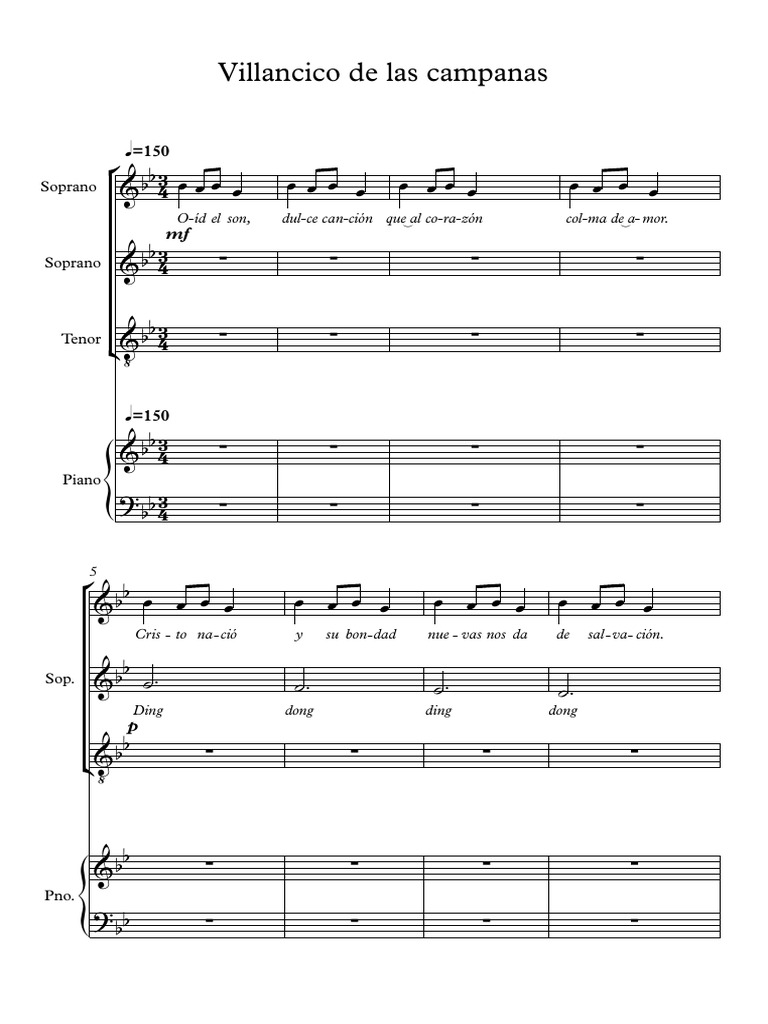 Villancico de las campanas

♩=150

Soprano

O-íd el son, dul-ce can-ción que al co-ra-zón col-ma de a-mor.

mf

Soprano

Tenor

♩=150

Piano

5

Cris-to na-ció y su bon-dad nue-vas nos da de sal-va-ción.

Sop.

Ding dong ding dong

p

Pno.